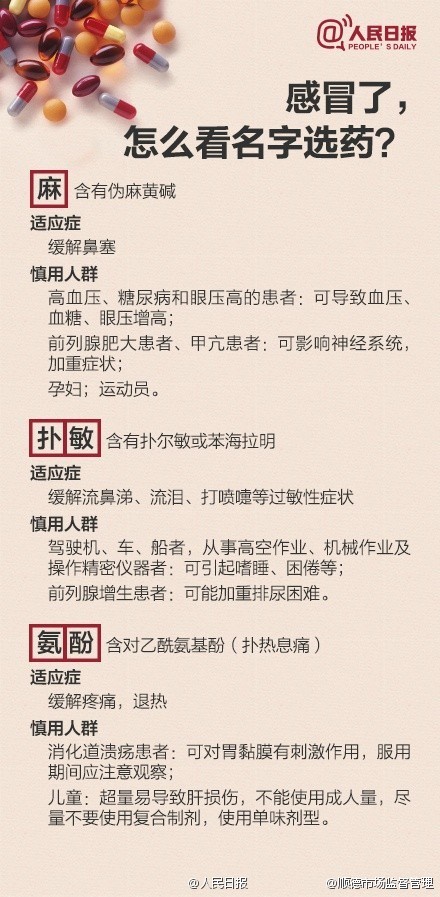 @人民日报
PEOPLE'S DAILY

感冒了，
怎么看名字选药？

麻 含有伪麻黄碱

适应症
缓解鼻塞

慎用人群
高血压、糖尿病和眼压高的患者：可导致血压、血糖、眼压增高；
前列腺肥大患者、甲亢患者：可影响神经系统，加重症状；
孕妇；运动员。

扑敏 含有扑尔敏或苯海拉明

适应症
缓解流鼻涕、流泪、打喷嚏等过敏性症状

慎用人群
驾驶机、车、船者，从事高空作业、机械作业及操作精密仪器者：可引起嗜睡、困倦等；
前列腺增生患者：可能加重排尿困难。

氨酚 含对乙酰氨基酚（扑热息痛）

适应症
缓解疼痛，退热

慎用人群
消化道溃疡患者：可对胃黏膜有刺激作用，服用期间应注意观察；
儿童：超量易导致肝损伤，不能使用成人量，尽量不要使用复合制剂，使用单味剂型。

@人民日报

@顺德市场监督管理